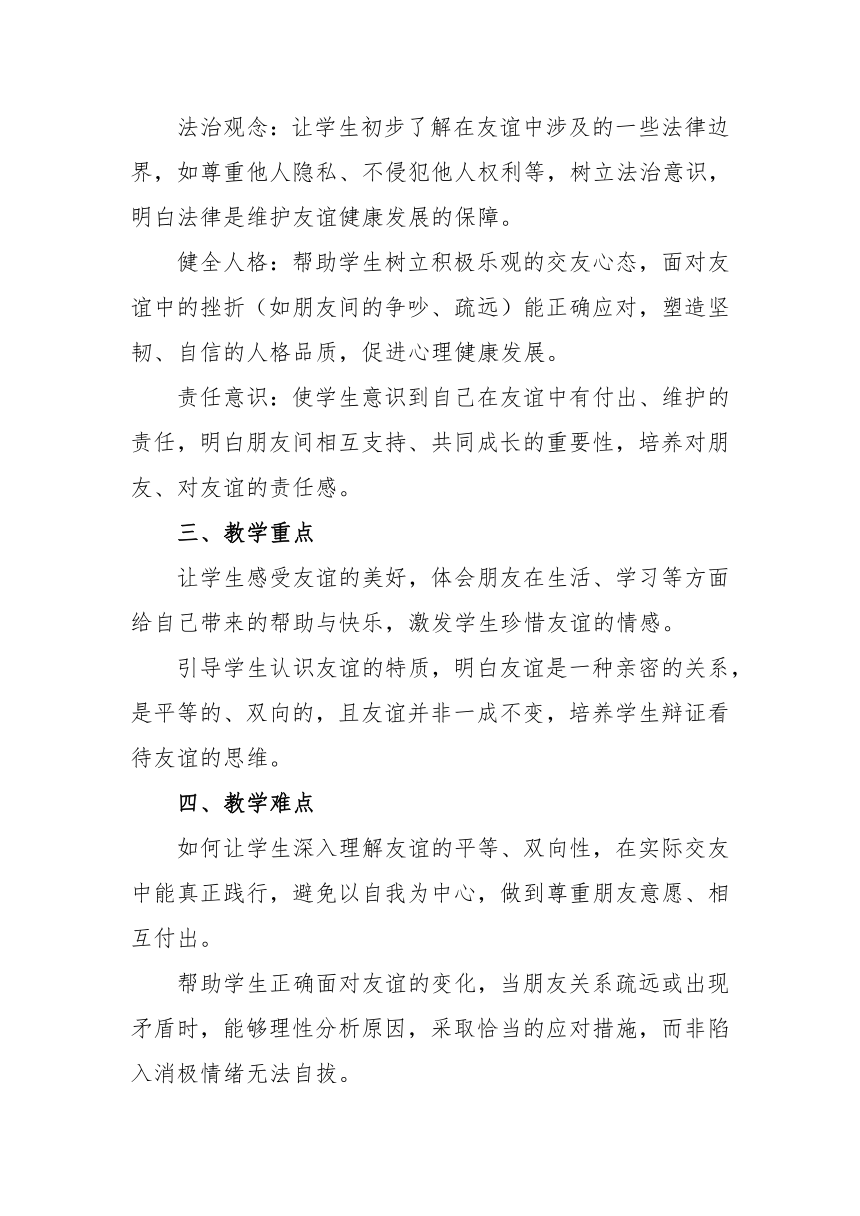 法治观念：让学生初步了解在友谊中涉及的一些法律边界，如尊重他人隐私、不侵犯他人权利等，树立法治意识，明白法律是维护友谊健康发展的保障。

健全人格：帮助学生树立积极乐观的交友心态，面对友谊中的挫折（如朋友间的争吵、疏远）能正确应对，塑造坚韧、自信的人格品质，促进心理健康发展。

责任意识：使学生意识到自己在友谊中有付出、维护的责任，明白朋友间相互支持、共同成长的重要性，培养对朋友、对友谊的责任感。

三、教学重点

让学生感受友谊的美好，体会朋友在生活、学习等方面给自己带来的帮助与快乐，激发学生珍惜友谊的情感。

引导学生认识友谊的特质，明白友谊是一种亲密的关系，是平等的、双向的，且友谊并非一成不变，培养学生辩证看待友谊的思维。

四、教学难点

如何让学生深入理解友谊的平等、双向性，在实际交友中能真正践行，避免以自我为中心，做到尊重朋友意愿、相互付出。

帮助学生正确面对友谊的变化，当朋友关系疏远或出现矛盾时，能够理性分析原因，采取恰当的应对措施，而非陷入消极情绪无法自拔。